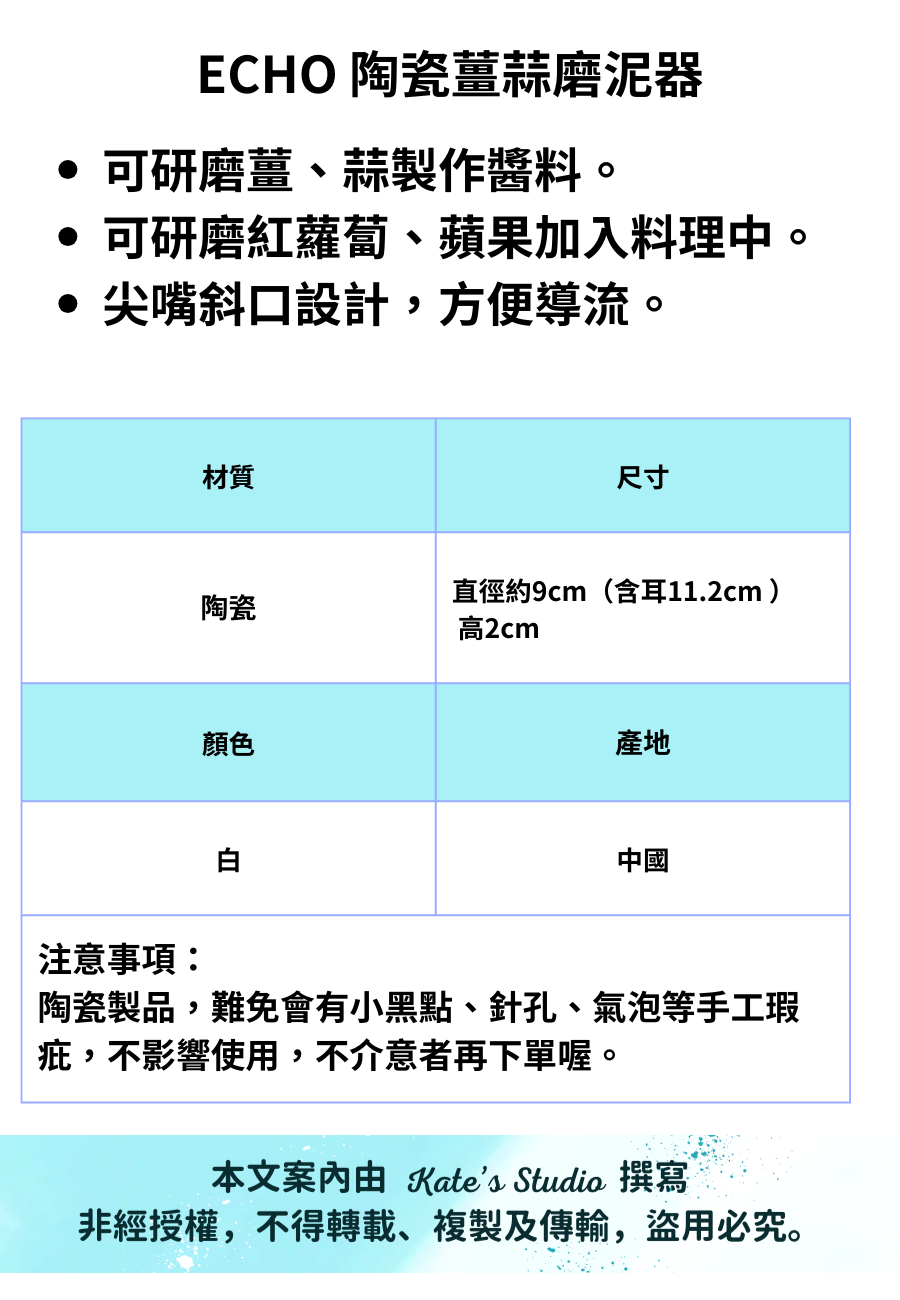 ECHO 陶瓷薑蒜磨泥器

• 可研磨薑、蒜製作醬料。
• 可研磨紅蘿蔔、蘋果加入料理中。
• 尖嘴斜口設計，方便導流。

| 材質 | 尺寸 |
|---|---|
| 陶瓷 | 直徑約9cm（含耳11.2cm）高2cm |
| 顏色 | 產地 |
| 白 | 中國 |
| 注意事項：陶瓷製品，難免會有小黑點、針孔、氣泡等手工瑕疵，不影響使用，不介意者再下單喔。 | |

本文案內由 Kate's Studio 撰寫
非經授權，不得轉載、複製及傳輸，盜用必究。